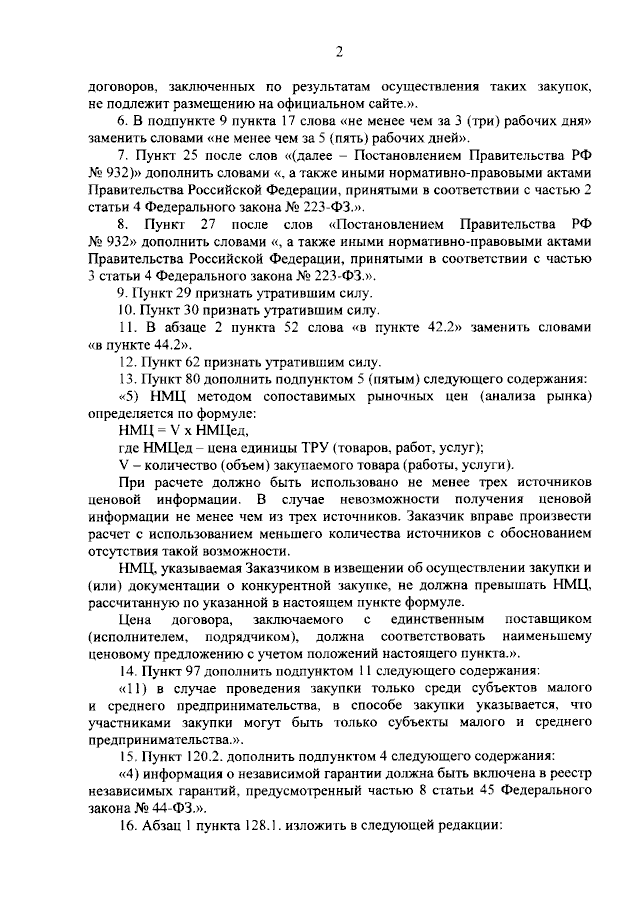 2

договоров, заключенных по результатам осуществления таких закупок, не подлежит размещению на официальном сайте.».

6. В подпункте 9 пункта 17 слова «не менее чем за 3 (три) рабочих дня» заменить словами «не менее чем за 5 (пять) рабочих дней».

7. Пункт 25 после слов «(далее – Постановлением Правительства РФ № 932)» дополнить словами «, а также иными нормативно-правовыми актами Правительства Российской Федерации, принятыми в соответствии с частью 2 статьи 4 Федерального закона № 223-ФЗ.».

8. Пункт 27 после слов «Постановлением Правительства РФ № 932» дополнить словами «, а также иными нормативно-правовыми актами Правительства Российской Федерации, принятыми в соответствии с частью 3 статьи 4 Федерального закона № 223-ФЗ.».

9. Пункт 29 признать утратившим силу.

10. Пункт 30 признать утратившим силу.

11. В абзаце 2 пункта 52 слова «в пункте 42.2» заменить словами «в пункте 44.2».

12. Пункт 62 признать утратившим силу.

13. Пункт 80 дополнить подпунктом 5 (пятым) следующего содержания:

«5) НМЦ методом сопоставимых рыночных цен (анализа рынка) определяется по формуле:

НМЦ = V x НМЦед,

где НМЦед – цена единицы ТРУ (товаров, работ, услуг);

V – количество (объем) закупаемого товара (работы, услуги).

При расчете должно быть использовано не менее трех источников ценовой информации. В случае невозможности получения ценовой информации не менее чем из трех источников. Заказчик вправе произвести расчет с использованием меньшего количества источников с обоснованием отсутствия такой возможности.

НМЦ, указываемая Заказчиком в извещении об осуществлении закупки и (или) документации о конкурентной закупке, не должна превышать НМЦ, рассчитанную по указанной в настоящем пункте формуле.

Цена договора, заключаемого с единственным поставщиком (исполнителем, подрядчиком), должна соответствовать наименьшему ценовому предложению с учетом положений настоящего пункта.».

14. Пункт 97 дополнить подпунктом 11 следующего содержания:

«11) в случае проведения закупки только среди субъектов малого и среднего предпринимательства, в способе закупки указывается, что участниками закупки могут быть только субъекты малого и среднего предпринимательства.».

15. Пункт 120.2. дополнить подпунктом 4 следующего содержания:

«4) информация о независимой гарантии должна быть включена в реестр независимых гарантий, предусмотренный частью 8 статьи 45 Федерального закона № 44-ФЗ.».

16. Абзац 1 пункта 128.1. изложить в следующей редакции: